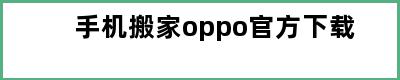 手机搬家oppo官方下载